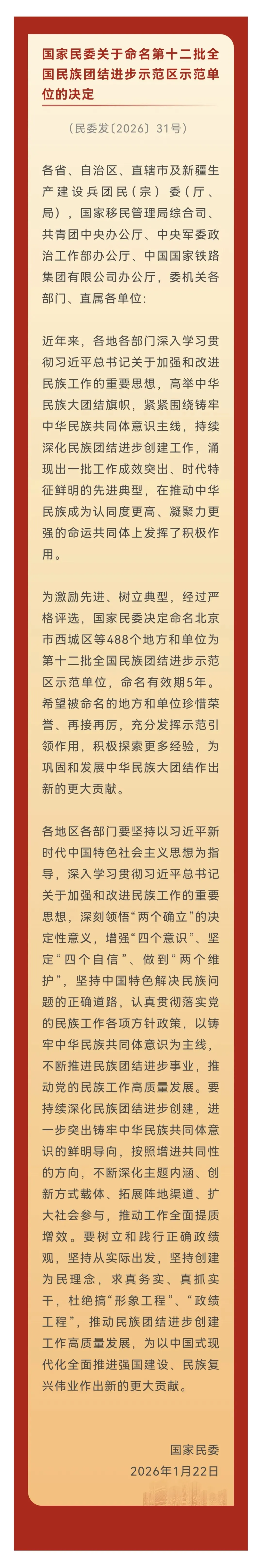 国家民委关于命名第十二批全国民族团结进步示范区示范单位的决定

（民委发〔2026〕31号）

各省、自治区、直辖市及新疆生产建设兵团民（宗）委（厅、局），国家移民管理局综合司、共青团中央办公厅、中央军委政治工作部办公厅、中国国家铁路集团有限公司办公厅，委机关各部门、直属各单位：

近年来，各地各部门深入学习贯彻习近平总书记关于加强和改进民族工作的重要思想，高举中华民族大团结旗帜，紧紧围绕铸牢中华民族共同体意识主线，持续深化民族团结进步创建工作，涌现出一批工作成效突出、时代特征鲜明的先进典型，在推动中华民族成为认同度更高、凝聚力更强的命运共同体上发挥了积极作用。

为激励先进、树立典型，经过严格评选，国家民委决定命名北京市西城区等488个地方和单位为第十二批全国民族团结进步示范区示范单位，命名有效期5年。希望被命名的地方和单位珍惜荣誉、再接再厉，充分发挥示范引领作用，积极探索更多经验，为巩固和发展中华民族大团结作出新的更大贡献。

各地区各部门要坚持以习近平新时代中国特色社会主义思想为指导，深入学习贯彻习近平总书记关于加强和改进民族工作的重要思想，深刻领悟“两个确立”的决定性意义，增强“四个意识”、坚定“四个自信”、做到“两个维护”，坚持中国特色解决民族问题的正确道路，认真贯彻落实党的民族工作各项方针政策，以铸牢中华民族共同体意识为主线，不断推进民族团结进步事业，推动党的民族工作高质量发展。要持续深化民族团结进步创建，进一步突出铸牢中华民族共同体意识的鲜明导向，按照增进共同性的方向，不断深化主题内涵、创新方式载体、拓展阵地渠道、扩大社会参与，推动工作全面提质增效。要树立和践行正确政绩观，坚持从实际出发，坚持创建为民理念，求真务实、真抓实干，杜绝搞“形象工程”、“政绩工程”，推动民族团结进步创建工作高质量发展，为以中国式现代化全面推进强国建设、民族复兴伟业作出新的更大贡献。

国家民委
2026年1月22日